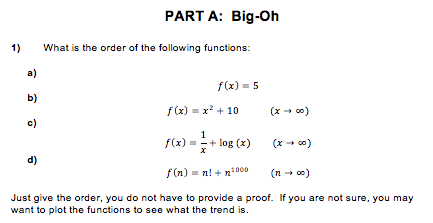 PART A: Big-Oh

1) What is the order of the following functions:

a)

$f(x) = 5$

b)

$f(x) = x^2 + 10 \qquad (x \to \infty)$

c)

$f(x) = \frac{1}{x} + \log(x) \qquad (x \to \infty)$

d)

$f(n) = n! + n^{1000} \qquad (n \to \infty)$

Just give the order, you do not have to provide a proof. If you are not sure, you may want to plot the functions to see what the trend is.